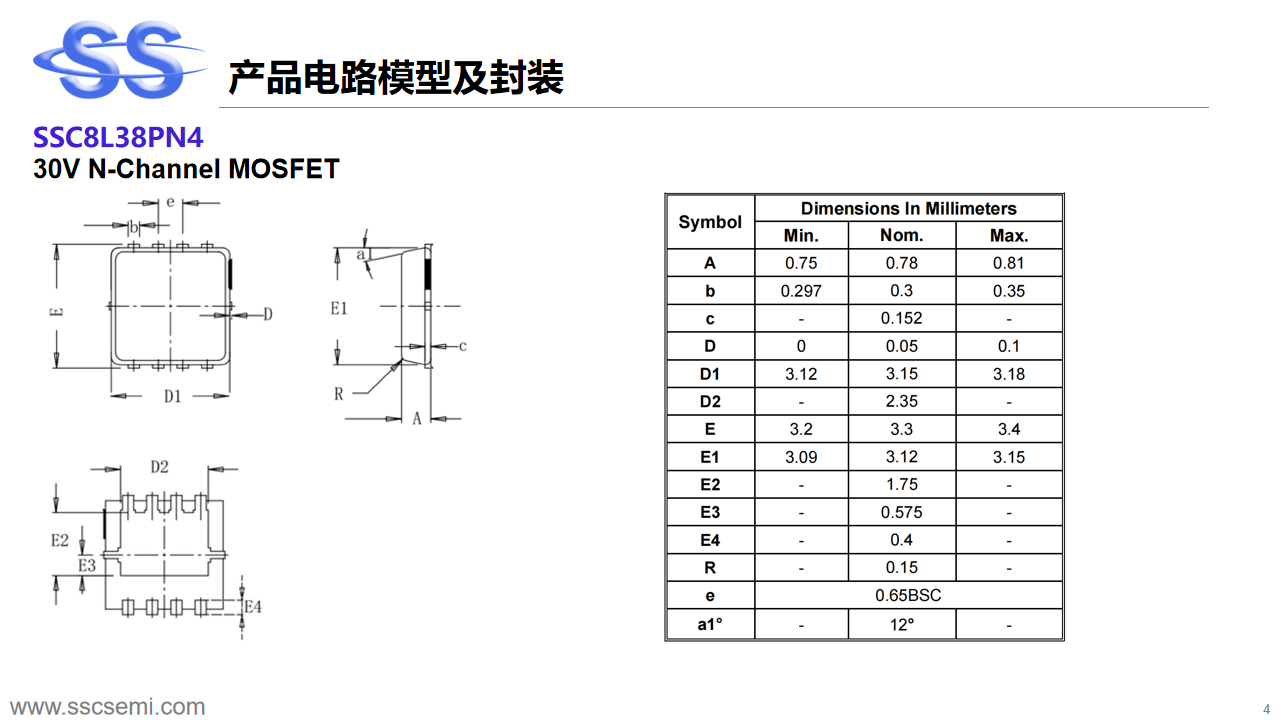 SS

产品电路模型及封装

SSC8L38PN4
30V N-Channel MOSFET

e
b
E
D
D1
a1
E1
c
R
A
D2
E2
E3
E4

| Symbol | Dimensions In Millimeters | | |
|---|---|---|---|
| | Min. | Nom. | Max. |
| A | 0.75 | 0.78 | 0.81 |
| b | 0.297 | 0.3 | 0.35 |
| c | - | 0.152 | - |
| D | 0 | 0.05 | 0.1 |
| D1 | 3.12 | 3.15 | 3.18 |
| D2 | - | 2.35 | - |
| E | 3.2 | 3.3 | 3.4 |
| E1 | 3.09 | 3.12 | 3.15 |
| E2 | - | 1.75 | - |
| E3 | - | 0.575 | - |
| E4 | - | 0.4 | - |
| R | - | 0.15 | - |
| e | 0.65BSC | | |
| a1° | - | 12° | - |

www.sscsemi.com

4